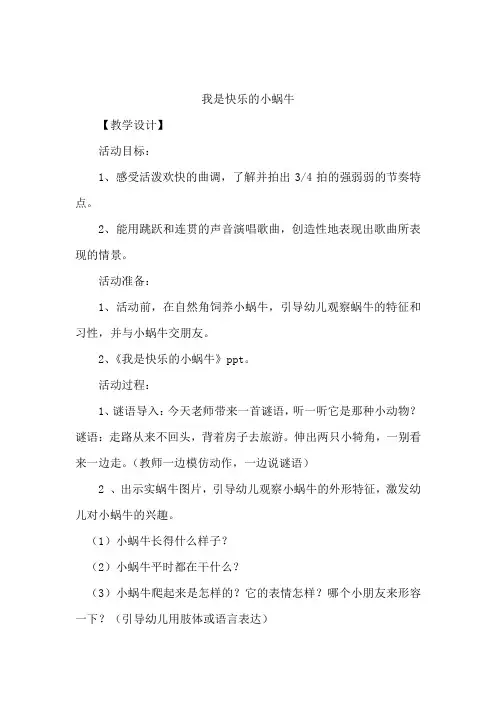 我是快乐的小蜗牛

【教学设计】

活动目标：

1、感受活泼欢快的曲调，了解并拍出 3/4 拍的强弱弱的节奏特点。

2、能用跳跃和连贯的声音演唱歌曲，创造性地表现出歌曲所表现的情景。

活动准备：

1、活动前，在自然角饲养小蜗牛，引导幼儿观察蜗牛的特征和习性，并与小蜗牛交朋友。

2、《我是快乐的小蜗牛》ppt。

活动过程：

1、谜语导入：今天老师带来一首谜语，听一听它是那种小动物？谜语：走路从来不回头，背着房子去旅游。伸出两只小犄角，一别看来一边走。（教师一边模仿动作，一边说谜语）

2 、出示实蜗牛图片，引导幼儿观察小蜗牛的外形特征，激发幼儿对小蜗牛的兴趣。

（1）小蜗牛长得什么样子？

（2）小蜗牛平时都在干什么？

（3）小蜗牛爬起来是怎样的？它的表情怎样？哪个小朋友来形容一下？（引导幼儿用肢体或语言表达）